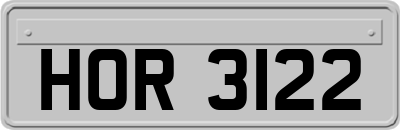 HOR 3122